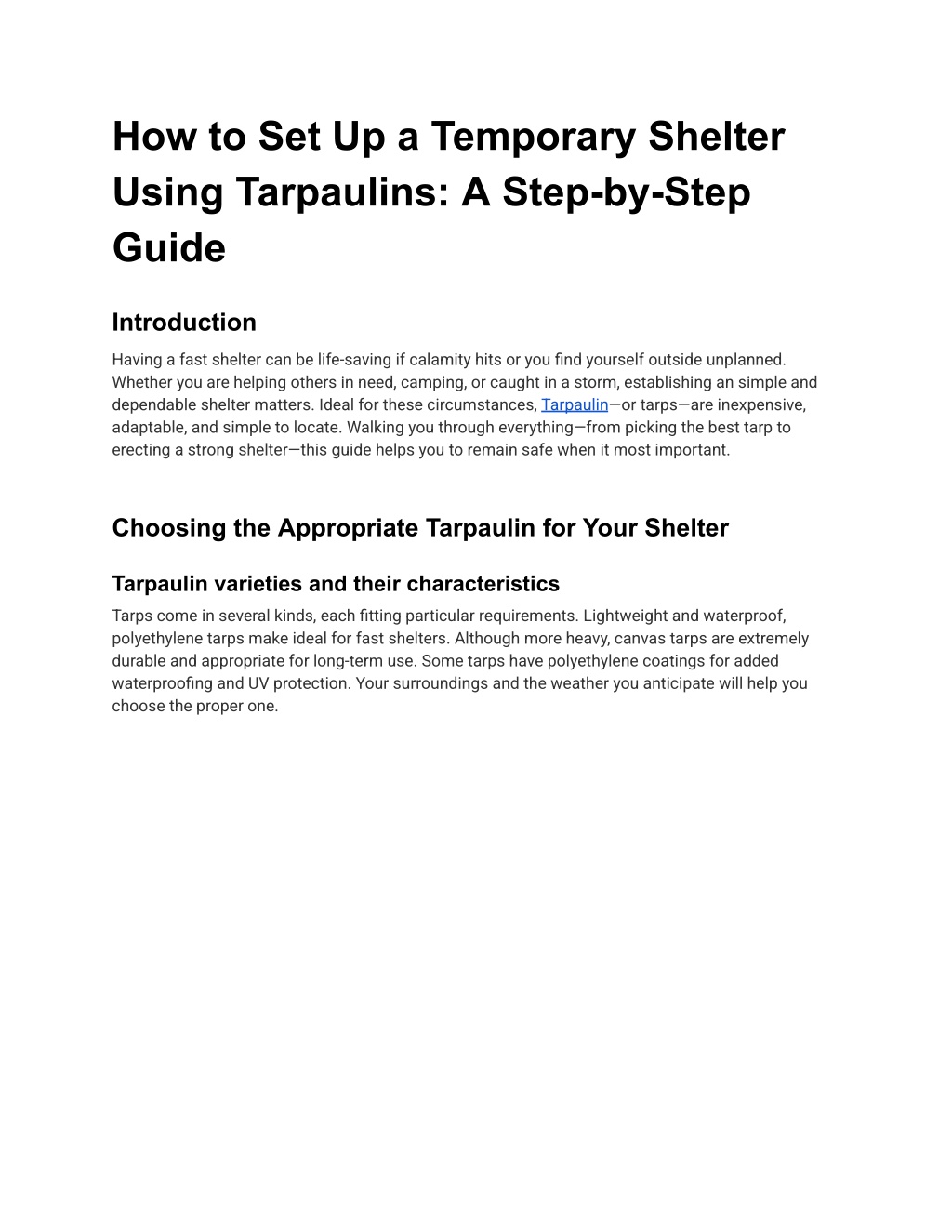 How to Set Up a Temporary Shelter Using Tarpaulins: A Step-by-Step Guide

Introduction

Having a fast shelter can be life-saving if calamity hits or you find yourself outside unplanned. Whether you are helping others in need, camping, or caught in a storm, establishing an simple and dependable shelter matters. Ideal for these circumstances, Tarpaulin—or tarps—are inexpensive, adaptable, and simple to locate. Walking you through everything—from picking the best tarp to erecting a strong shelter—this guide helps you to remain safe when it most important.

Choosing the Appropriate Tarpaulin for Your Shelter

Tarpaulin varieties and their characteristics

Tarps come in several kinds, each fitting particular requirements. Lightweight and waterproof, polyethylene tarps make ideal for fast shelters. Although more heavy, canvas tarps are extremely durable and appropriate for long-term use. Some tarps have polyethylene coatings for added waterproofing and UV protection. Your surroundings and the weather you anticipate will help you choose the proper one.